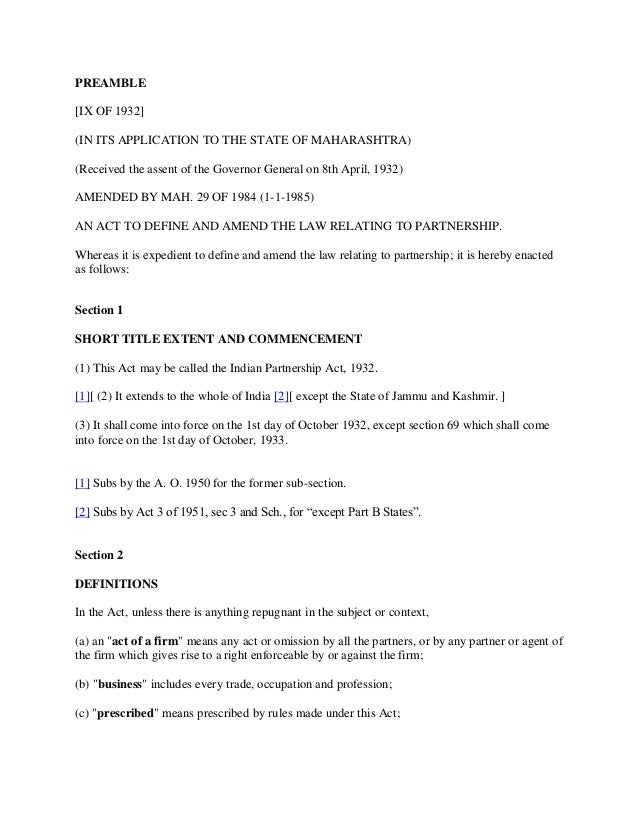 PREAMBLE

[IX OF 1932]

(IN ITS APPLICATION TO THE STATE OF MAHARASHTRA)

(Received the assent of the Governor General on 8th April, 1932)

AMENDED BY MAH. 29 OF 1984 (1-1-1985)

AN ACT TO DEFINE AND AMEND THE LAW RELATING TO PARTNERSHIP.

Whereas it is expedient to define and amend the law relating to partnership; it is hereby enacted as follows:

Section 1

SHORT TITLE EXTENT AND COMMENCEMENT

(1) This Act may be called the Indian Partnership Act, 1932.

[1][ (2) It extends to the whole of India [2][ except the State of Jammu and Kashmir. ]

(3) It shall come into force on the 1st day of October 1932, except section 69 which shall come into force on the 1st day of October, 1933.

[1] Subs by the A. O. 1950 for the former sub-section.

[2] Subs by Act 3 of 1951, sec 3 and Sch., for "except Part B States".

Section 2

DEFINITIONS

In the Act, unless there is anything repugnant in the subject or context,

(a) an "act of a firm" means any act or omission by all the partners, or by any partner or agent of the firm which gives rise to a right enforceable by or against the firm;

(b) "business" includes every trade, occupation and profession;

(c) "prescribed" means prescribed by rules made under this Act;